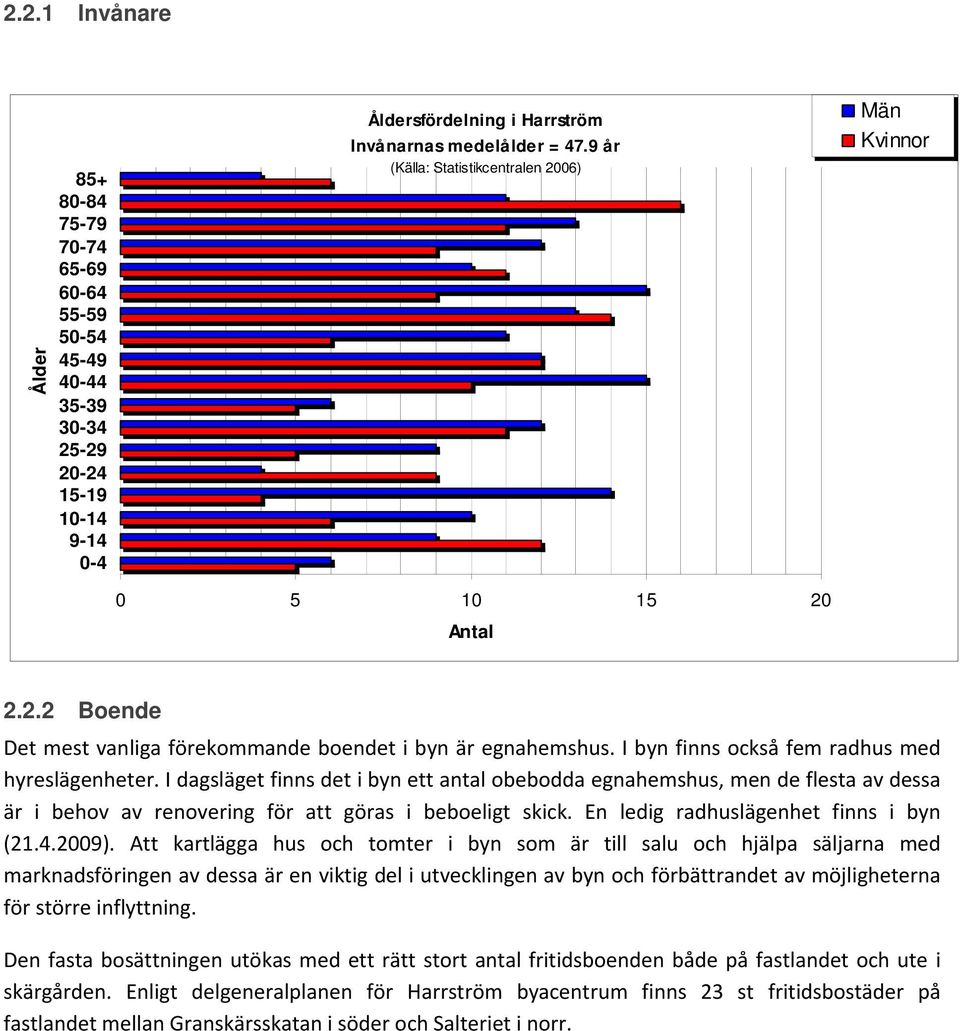 2.2.1 Invånare

Åldersfördelning i Harrström
Invånarnas medelålder = 47.9 år
(Källa: Statistikcentralen 2006)

Män
Kvinnor

Ålder

85+
80-84
75-79
70-74
65-69
60-64
55-59
50-54
45-49
40-44
35-39
30-34
25-29
20-24
15-19
10-14
9-14
0-4

0 5 10 15 20

Antal

2.2.2 Boende

Det mest vanliga förekommande boendet i byn är egnahemshus. I byn finns också fem radhus med hyreslägenheter. I dagsläget finns det i byn ett antal obebodda egnahemshus, men de flesta av dessa är i behov av renovering för att göras i beboeligt skick. En ledig radhuslägenhet finns i byn (21.4.2009). Att kartlägga hus och tomter i byn som är till salu och hjälpa säljarna med marknadsföringen av dessa är en viktig del i utvecklingen av byn och förbättrandet av möjligheterna för större inflyttning.

Den fasta bosättningen utökas med ett rätt stort antal fritidsboenden både på fastlandet och ute i skärgården. Enligt delgeneralplanen för Harrström byacentrum finns 23 st fritidsbostäder på fastlandet mellan Granskärsskatan i söder och Salteriet i norr.